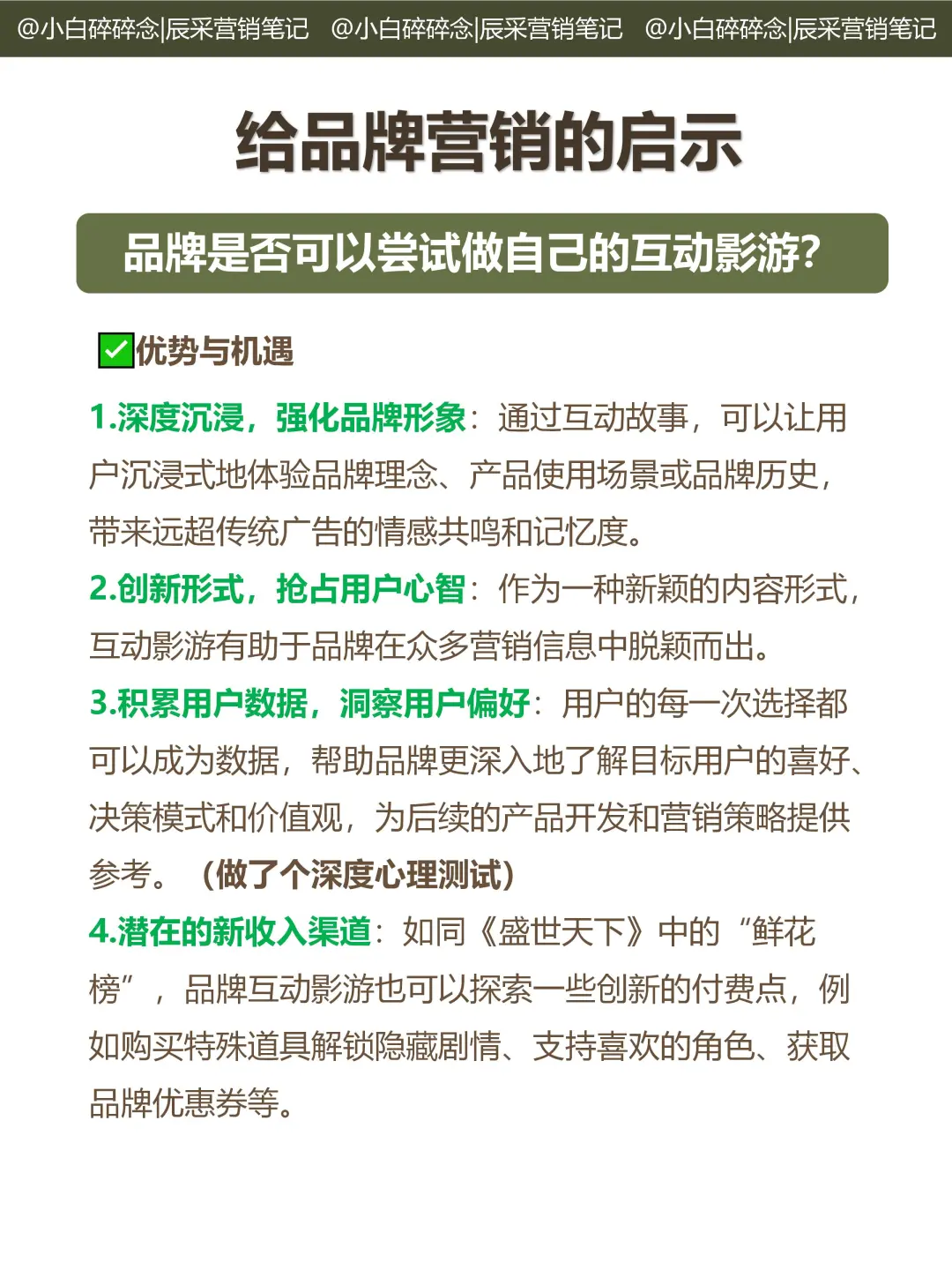 @小白碎碎念|辰采营销笔记 @小白碎碎念|辰采营销笔记 @小白碎碎念|辰采营销笔记

给品牌营销的启示

品牌是否可以尝试做自己的互动影游?

✅优势与机遇

1.深度沉浸，强化品牌形象：通过互动故事，可以让用户沉浸式地体验品牌理念、产品使用场景或品牌历史，带来远超传统广告的情感共鸣和记忆度。

2.创新形式，抢占用户心智：作为一种新颖的内容形式，互动影游有助于品牌在众多营销信息中脱颖而出。

3.积累用户数据，洞察用户偏好：用户的每一次选择都可以成为数据，帮助品牌更深入地了解目标用户的喜好、决策模式和价值观，为后续的产品开发和营销策略提供参考。（做了个深度心理测试）

4.潜在的新收入渠道：如同《盛世天下》中的“鲜花榜”，品牌互动影游也可以探索一些创新的付费点，例如购买特殊道具解锁隐藏剧情、支持喜欢的角色、获取品牌优惠券等。